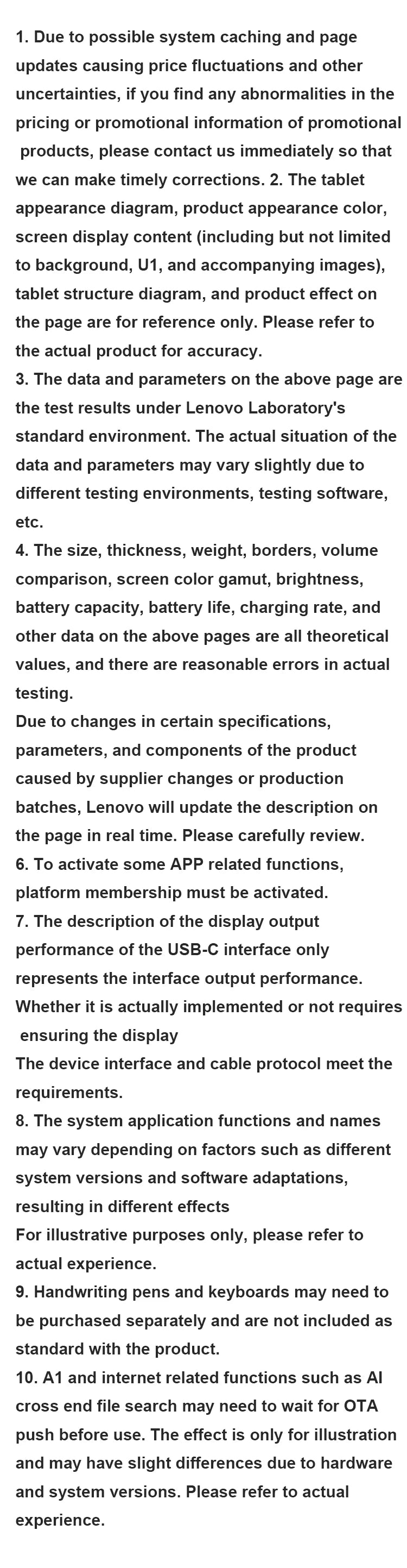 1. Due to possible system caching and page updates causing price fluctuations and other uncertainties, if you find any abnormalities in the pricing or promotional information of promotional products, please contact us immediately so that we can make timely corrections. 2. The tablet appearance diagram, product appearance color, screen display content (including but not limited to background, U1, and accompanying images), tablet structure diagram, and product effect on the page are for reference only. Please refer to the actual product for accuracy.

3. The data and parameters on the above page are the test results under Lenovo Laboratory's standard environment. The actual situation of the data and parameters may vary slightly due to different testing environments, testing software, etc.

4. The size, thickness, weight, borders, volume comparison, screen color gamut, brightness, battery capacity, battery life, charging rate, and other data on the above pages are all theoretical values, and there are reasonable errors in actual testing.

Due to changes in certain specifications, parameters, and components of the product caused by supplier changes or production batches, Lenovo will update the description on the page in real time. Please carefully review.

6. To activate some APP related functions, platform membership must be activated.

7. The description of the display output performance of the USB-C interface only represents the interface output performance. Whether it is actually implemented or not requires ensuring the display

The device interface and cable protocol meet the requirements.

8. The system application functions and names may vary depending on factors such as different system versions and software adaptations, resulting in different effects

For illustrative purposes only, please refer to actual experience.

9. Handwriting pens and keyboards may need to be purchased separately and are not included as standard with the product.

10. A1 and internet related functions such as AI cross end file search may need to wait for OTA push before use. The effect is only for illustration and may have slight differences due to hardware and system versions. Please refer to actual experience.